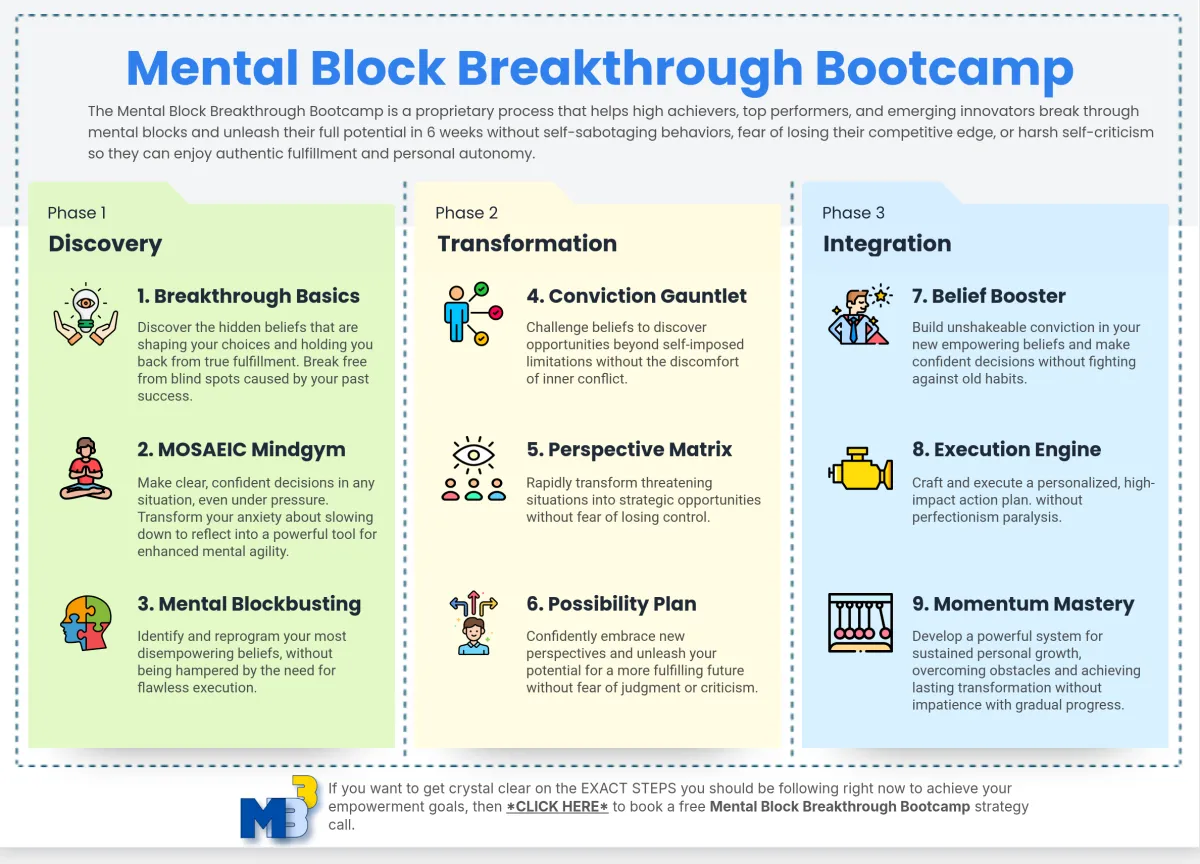 Mental Block Breakthrough Bootcamp

The Mental Block Breakthrough Bootcamp is a proprietary process that helps high achievers, top performers, and emerging innovators break through mental blocks and unleash their full potential in 6 weeks without self-sabotaging behaviors, fear of losing their competitive edge, or harsh self-criticism so they can enjoy authentic fulfillment and personal autonomy.

Phase 1
Discovery

1. Breakthrough Basics
Discover the hidden beliefs that are shaping your choices and holding you back from true fulfillment. Break free from blind spots caused by your past success.

2. MOSAEIC Mindgym
Make clear, confident decisions in any situation, even under pressure. Transform your anxiety about slowing down to reflect into a powerful tool for enhanced mental agility.

3. Mental Blockbusting
Identify and reprogram your most disempowering beliefs, without being hampered by the need for flawless execution.

Phase 2
Transformation

4. Conviction Gauntlet
Challenge beliefs to discover opportunities beyond self-imposed limitations without the discomfort of inner conflict.

5. Perspective Matrix
Rapidly transform threatening situations into strategic opportunities without fear of losing control.

6. Possibility Plan
Confidently embrace new perspectives and unleash your potential for a more fulfilling future without fear of judgment or criticism.

Phase 3
Integration

7. Belief Booster
Build unshakeable conviction in your new empowering beliefs and make confident decisions without fighting against old habits.

8. Execution Engine
Craft and execute a personalized, high-impact action plan. without perfectionism paralysis.

9. Momentum Mastery
Develop a powerful system for sustained personal growth, overcoming obstacles and achieving lasting transformation without impatience with gradual progress.

MB3

If you want to get crystal clear on the EXACT STEPS you should be following right now to achieve your empowerment goals, then *CLICK HERE* to book a free Mental Block Breakthrough Bootcamp strategy call.